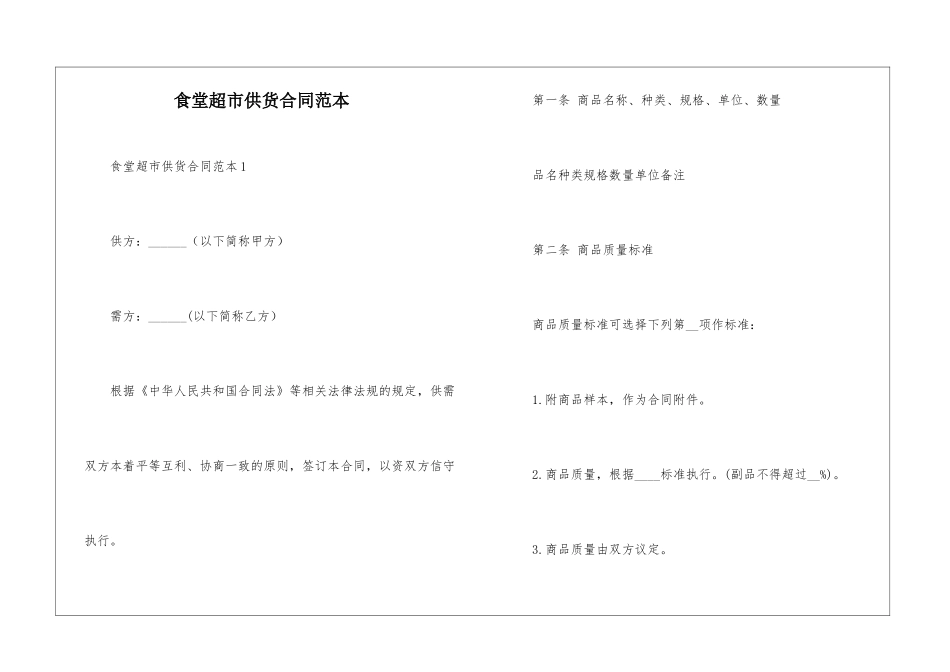 食堂超市供货合同范本

食堂超市供货合同范本1

供方：______（以下简称甲方）

需方：______(以下简称乙方)

根据《中华人民共和国合同法》等相关法律法规的规定，供需双方本着平等互利、协商一致的原则，签订本合同，以资双方信守执行。

第一条 商品名称、种类、规格、单位、数量

品名种类规格数量单位备注

第二条 商品质量标准

商品质量标准可选择下列第__项作标准：

1.附商品样本，作为合同附件。

2.商品质量，根据____标准执行。(副品不得超过__%)。

3.商品质量由双方议定。